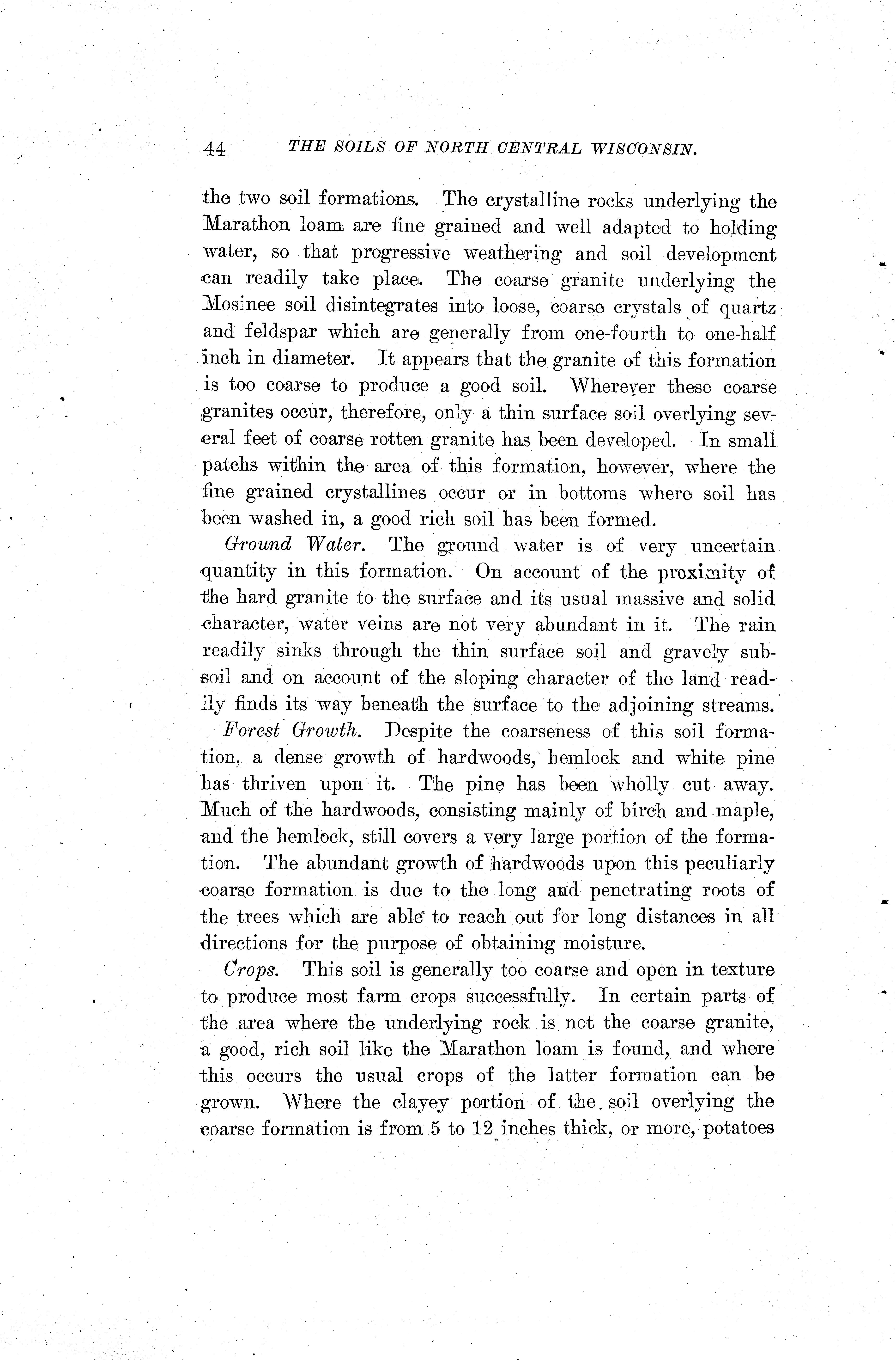 44 THE SOILS OF NORTH CENTRAL WISCONSIN.

the two soil formations. The crystalline rocks underlying the Marathon loam are fine grained and well adapted to holding water, so that progressive weathering and soil development can readily take place. The coarse granite underlying the Mosinee soil disintegrates into loose, coarse crystals of quartz and feldspar which are generally from one-fourth to one-half inch in diameter. It appears that the granite of this formation is too coarse to produce a good soil. Wherever these coarse granites occur, therefore, only a thin surface soil overlying several feet of coarse rotten granite has been developed. In small patchs within the area of this formation, however, where the fine grained crystallines occur or in bottoms where soil has been washed in, a good rich soil has been formed.

Ground Water. The ground water is of very uncertain quantity in this formation. On account of the proximity of the hard granite to the surface and its usual massive and solid character, water veins are not very abundant in it. The rain readily sinks through the thin surface soil and gravely subsoil and on account of the sloping character of the land readily finds its way beneath the surface to the adjoining streams.

Forest Growth. Despite the coarseness of this soil formation, a dense growth of hardwoods, hemlock and white pine has thriven upon it. The pine has been wholly cut away. Much of the hardwoods, consisting mainly of birch and maple, and the hemlock, still covers a very large portion of the formation. The abundant growth of hardwoods upon this peculiarly coarse formation is due to the long and penetrating roots of the trees which are able to reach out for long distances in all directions for the purpose of obtaining moisture.

Crops. This soil is generally too coarse and open in texture to produce most farm crops successfully. In certain parts of the area where the underlying rock is not the coarse granite, a good, rich soil like the Marathon loam is found, and where this occurs the usual crops of the latter formation can be grown. Where the clayey portion of the soil overlying the coarse formation is from 5 to 12 inches thick, or more, potatoes